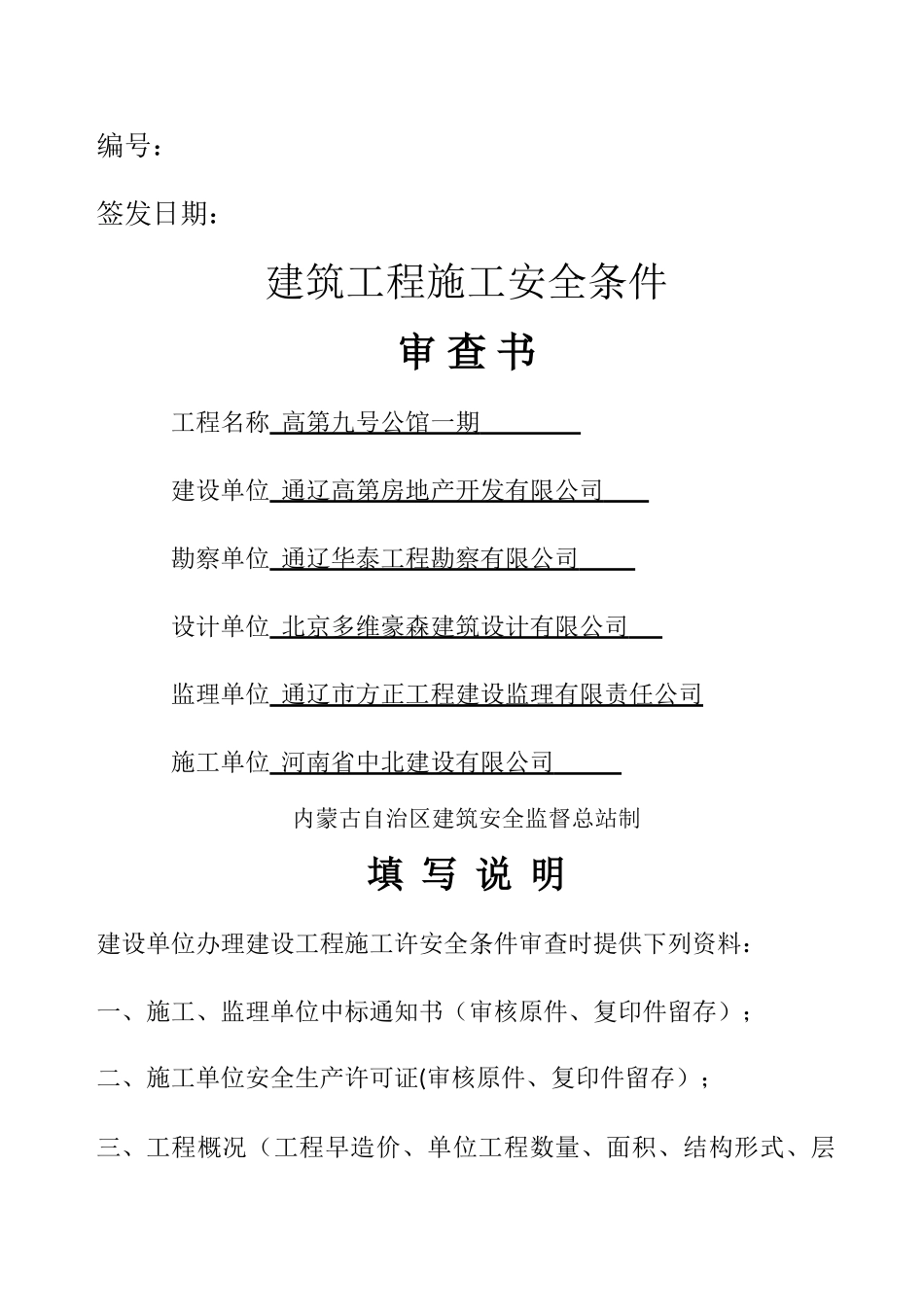 编号：

签发日期：

建筑工程施工安全条件

审 查 书

工程名称 高第九号公馆一期

建设单位 通辽高第房地产开发有限公司

勘察单位 通辽华泰工程勘察有限公司

设计单位 北京多维豪森建筑设计有限公司

监理单位 通辽市方正工程建设监理有限责任公司

施工单位 河南省中北建设有限公司

内蒙古自治区建筑安全监督总站制

填 写 说 明

建设单位办理建设工程施工许安全条件审查时提供下列资料：

一、施工、监理单位中标通知书（审核原件、复印件留存）；

二、施工单位安全生产许可证(审核原件、复印件留存）；

三、工程概况（工程早造价、单位工程数量、面积、结构形式、层